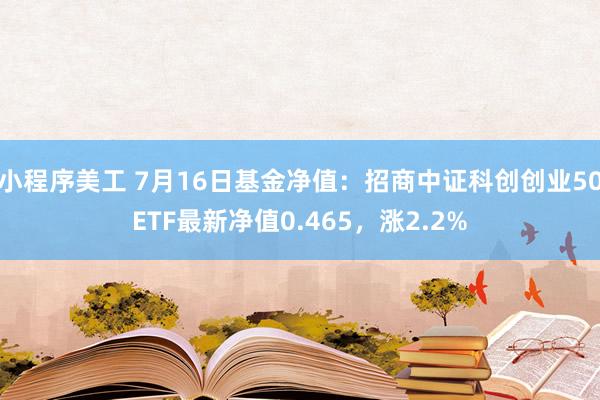 小程序美工 7月16日基金净值：招商中证科创创业50ETF最新净值0.465，涨2.2%